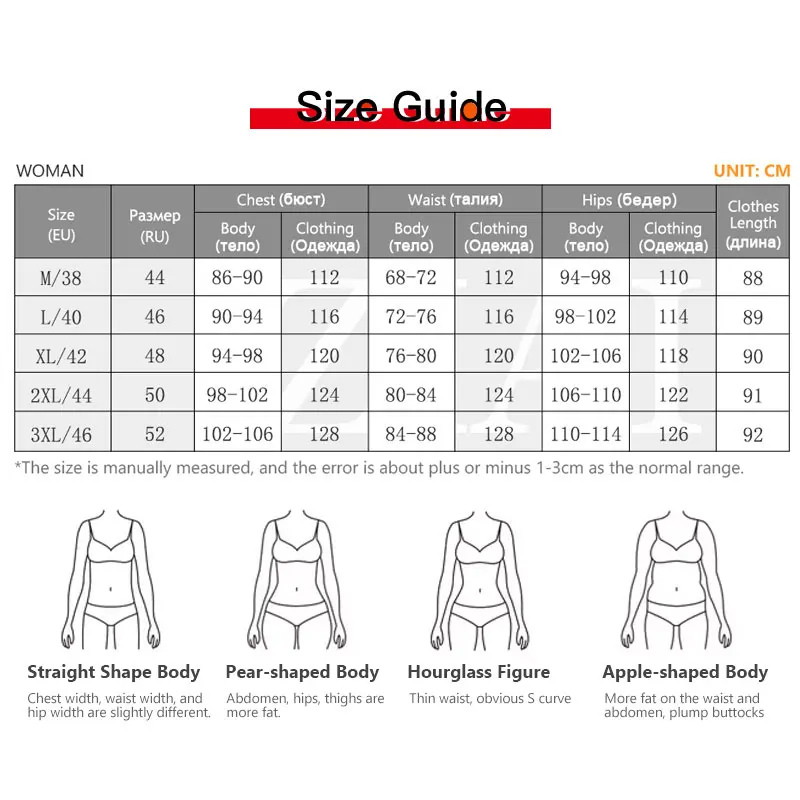 Size Guide

WOMAN

UNIT: CM

| Size (EU) | Размер (RU) | Chest (бюст) Body (тело) | Chest (бюст) Clothing (Одежда) | Waist (талия) Body (тело) | Waist (талия) Clothing (Одежда) | Hips (бедер) Body (тело) | Hips (бедер) Clothing (Одежда) | Clothes Length (длина) |
|---|---|---|---|---|---|---|---|---|
| M/38 | 44 | 86-90 | 112 | 68-72 | 112 | 94-98 | 110 | 88 |
| L/40 | 46 | 90-94 | 116 | 72-76 | 116 | 98-102 | 114 | 89 |
| XL/42 | 48 | 94-98 | 120 | 76-80 | 120 | 102-106 | 118 | 90 |
| 2XL/44 | 50 | 98-102 | 124 | 80-84 | 124 | 106-110 | 122 | 91 |
| 3XL/46 | 52 | 102-106 | 128 | 84-88 | 128 | 110-114 | 126 | 92 |

*The size is manually measured, and the error is about plus or minus 1-3cm as the normal range.

Straight Shape Body
Chest width, waist width, and hip width are slightly different.

Pear-shaped Body
Abdomen, hips, thighs are more fat.

Hourglass Figure
Thin waist, obvious S curve

Apple-shaped Body
More fat on the waist and abdomen, plump buttocks